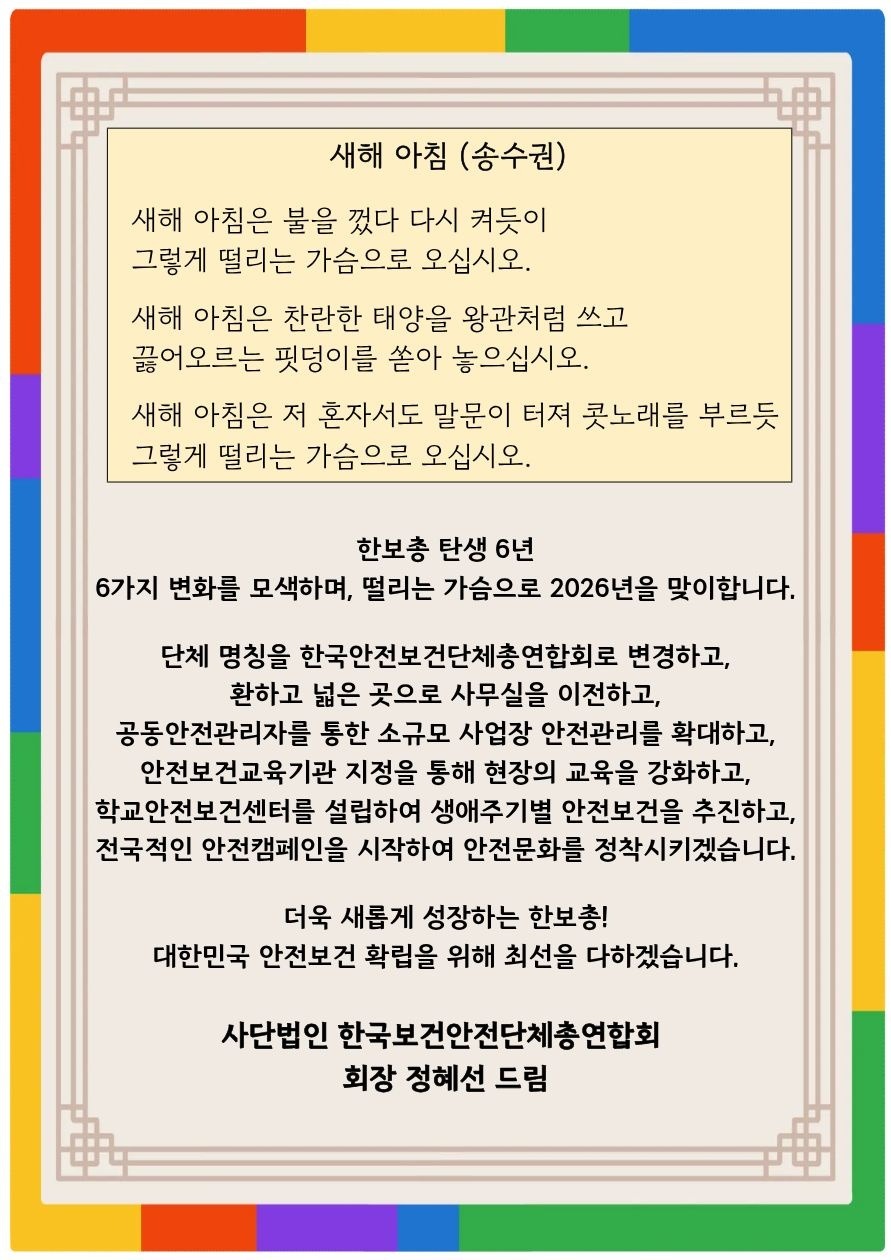 새해 아침 (송수권)

새해 아침은 불을 껐다 다시 켜듯이
그렇게 떨리는 가슴으로 오십시오.

새해 아침은 찬란한 태양을 왕관처럼 쓰고
끓어오르는 핏덩이를 쏟아 놓으십시오.

새해 아침은 저 혼자서도 말문이 터져 콧노래를 부르듯
그렇게 떨리는 가슴으로 오십시오.

한보총 탄생 6년
6가지 변화를 모색하며, 떨리는 가슴으로 2026년을 맞이합니다.

단체 명칭을 한국안전보건단체총연합회로 변경하고,
환하고 넓은 곳으로 사무실을 이전하고,
공동안전관리자를 통한 소규모 사업장 안전관리를 확대하고,
안전보건교육기관 지정을 통해 현장의 교육을 강화하고,
학교안전보건센터를 설립하여 생애주기별 안전보건을 추진하고,
전국적인 안전캠페인을 시작하여 안전문화를 정착시키겠습니다.

더욱 새롭게 성장하는 한보총!
대한민국 안전보건 확립을 위해 최선을 다하겠습니다.

사단법인 한국보건안전단체총연합회
회장 정혜선 드림